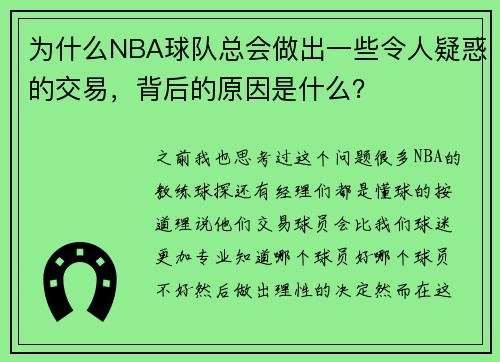 为什么NBA球队总会做出一些令人疑惑的交易，背后的原因是什么？

之前我也思考过这个问题很多NBA的教练球探还有经理们都是懂球的按道理说他们交易球员会比我们球迷更加专业知道哪个球员好哪个球员不好然后做出理性的决定然而在这